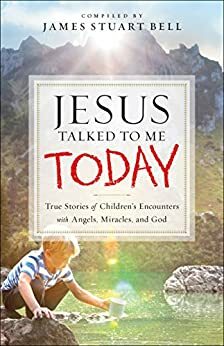 COMPILED BY
JAMES STUART BELL

JESUS
TALKED TO ME
TODAY

True Stories of Children's Encounters with Angels, Miracles, and God